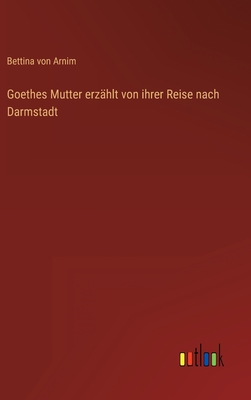 Bettina von Arnim

Goethes Mutter erzählt von ihrer Reise nach Darmstadt

outlook